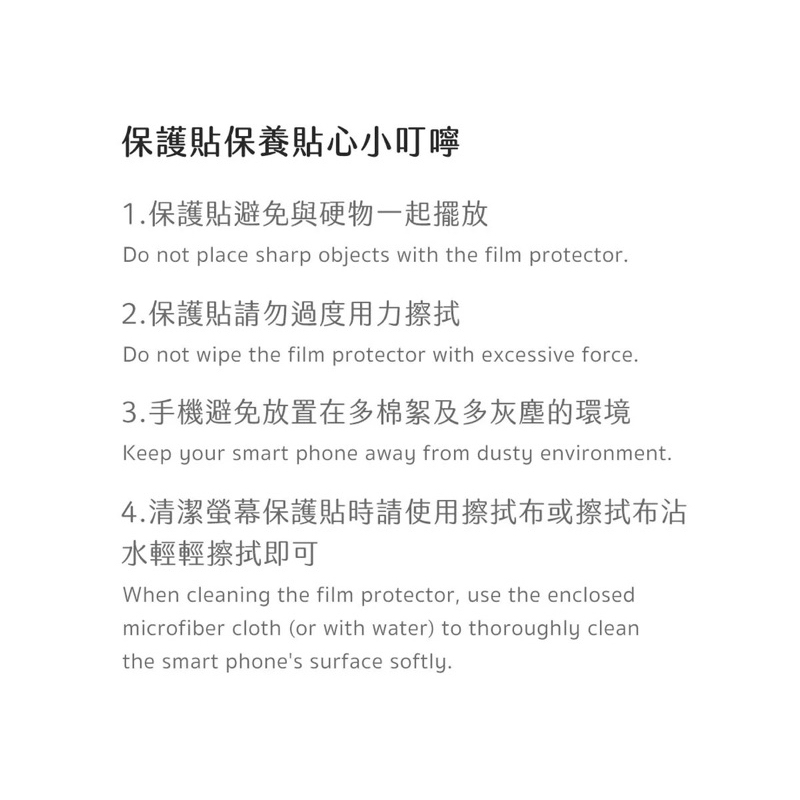 保護貼保養貼心小叮嚀

1.保護貼避免與硬物一起擺放
Do not place sharp objects with the film protector.

2.保護貼請勿過度用力擦拭
Do not wipe the film protector with excessive force.

3.手機避免放置在多棉絮及多灰塵的環境
Keep your smart phone away from dusty environment.

4.清潔螢幕保護貼時請使用擦拭布或擦拭布沾水輕輕擦拭即可
When cleaning the film protector, use the enclosed microfiber cloth (or with water) to thoroughly clean the smart phone's surface softly.